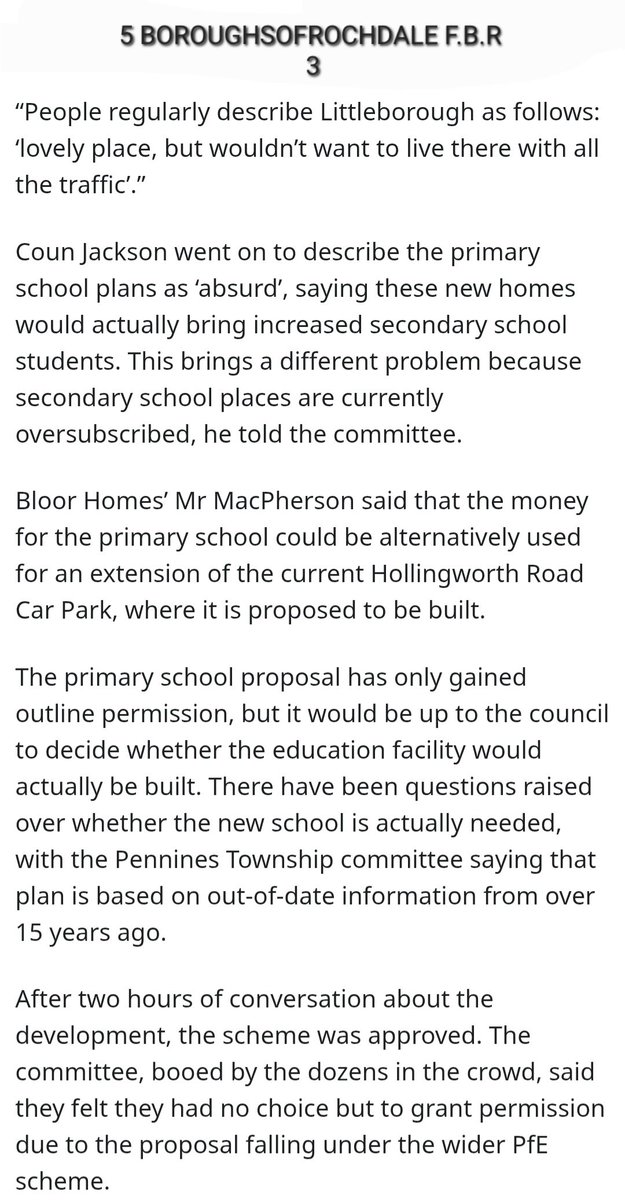 5 BOROUGHSOFROCHDALE F.B.R
3

“People regularly describe Littleborough as follows: ‘lovely place, but wouldn’t want to live there with all the traffic’.”

Coun Jackson went on to describe the primary school plans as ‘absurd’, saying these new homes would actually bring increased secondary school students. This brings a different problem because secondary school places are currently oversubscribed, he told the committee.

Bloor Homes’ Mr MacPherson said that the money for the primary school could be alternatively used for an extension of the current Hollingworth Road Car Park, where it is proposed to be built.

The primary school proposal has only gained outline permission, but it would be up to the council to decide whether the education facility would actually be built. There have been questions raised over whether the new school is actually needed, with the Pennines Township committee saying that plan is based on out-of-date information from over 15 years ago.

After two hours of conversation about the development, the scheme was approved. The committee, booed by the dozens in the crowd, said they felt they had no choice but to grant permission due to the proposal falling under the wider PfE scheme.